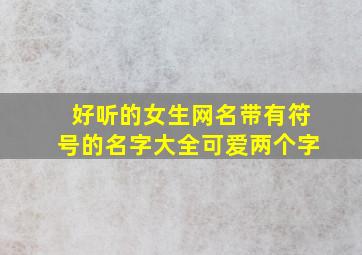 好听的女生网名带有符号的名字大全可爱两个字